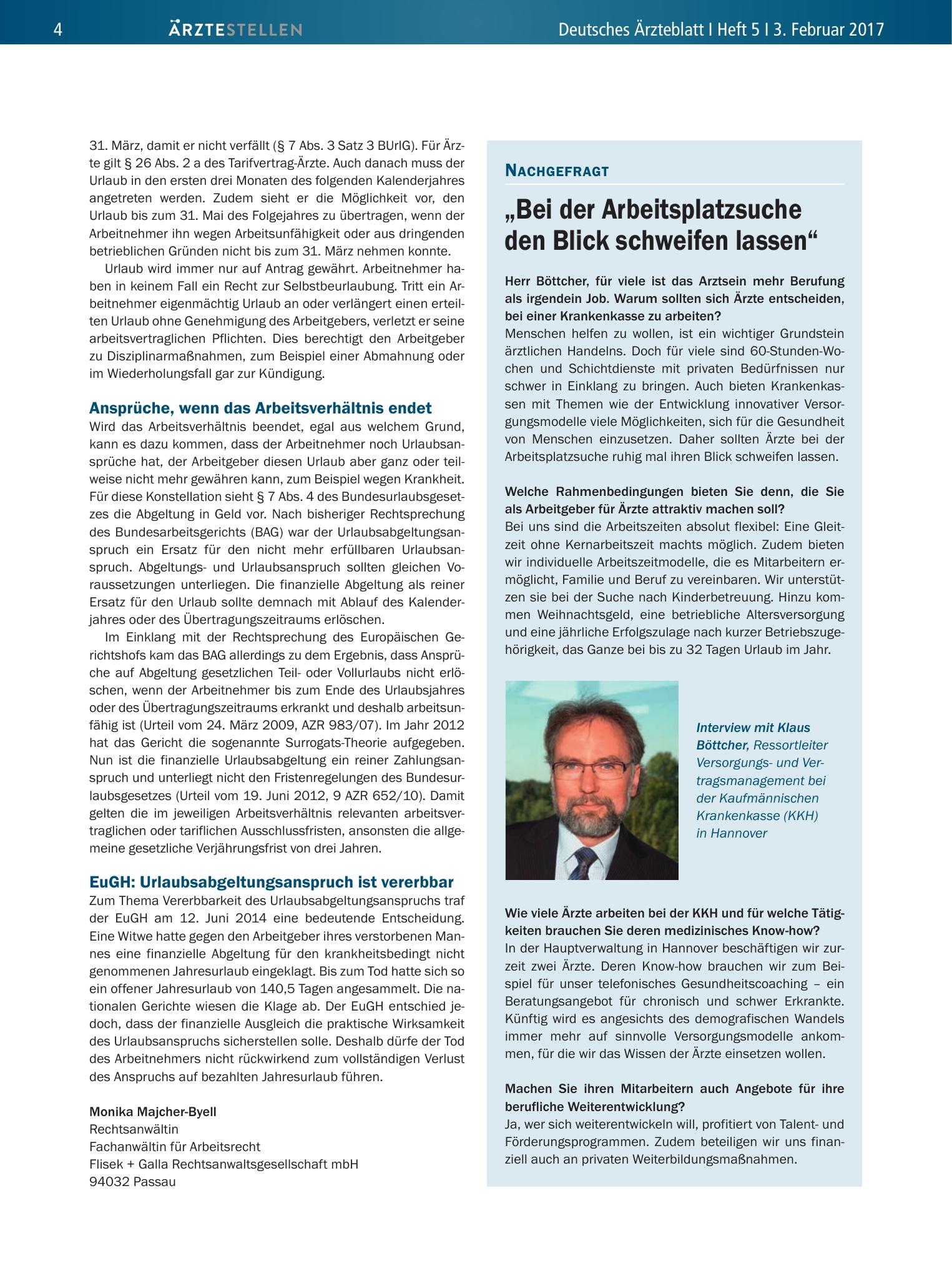 4 ÄRZTESTELLEN Deutsches Ärzteblatt I Heft 5 I 3. Februar 2017

31. März, damit er nicht verfällt (§ 7 Abs. 3 Satz 3 BUrlG). Für Ärzte gilt § 26 Abs. 2 a des Tarifvertrag-Ärzte. Auch danach muss der Urlaub in den ersten drei Monaten des folgenden Kalenderjahres angetreten werden. Zudem sieht er die Möglichkeit vor, den Urlaub bis zum 31. Mai des Folgejahres zu übertragen, wenn der Arbeitnehmer ihn wegen Arbeitsunfähigkeit oder aus dringenden betrieblichen Gründen nicht bis zum 31. März nehmen konnte.

Urlaub wird immer nur auf Antrag gewährt. Arbeitnehmer haben in keinem Fall ein Recht zur Selbstbeurlaubung. Tritt ein Arbeitnehmer eigenmächtig Urlaub an oder verlängert einen erteilten Urlaub ohne Genehmigung des Arbeitgebers, verletzt er seine arbeitsvertraglichen Pflichten. Dies berechtigt den Arbeitgeber zu Disziplinarmaßnahmen, zum Beispiel einer Abmahnung oder im Wiederholungsfall gar zur Kündigung.

Ansprüche, wenn das Arbeitsverhältnis endet

Wird das Arbeitsverhältnis beendet, egal aus welchem Grund, kann es dazu kommen, dass der Arbeitnehmer noch Urlaubsansprüche hat, der Arbeitgeber diesen Urlaub aber ganz oder teilweise nicht mehr gewähren kann, zum Beispiel wegen Krankheit. Für diese Konstellation sieht § 7 Abs. 4 des Bundesurlaubsgesetzes die Abgeltung in Geld vor. Nach bisheriger Rechtsprechung des Bundesarbeitsgerichts (BAG) war der Urlaubsabgeltungsanspruch ein Ersatz für den nicht mehr erfüllbaren Urlaubsanspruch. Abgeltungs- und Urlaubsanspruch sollten gleichen Voraussetzungen unterliegen. Die finanzielle Abgeltung als reiner Ersatz für den Urlaub sollte demnach mit Ablauf des Kalenderjahres oder des Übertragungszeitraums erlöschen.

Im Einklang mit der Rechtsprechung des Europäischen Gerichtshofs kam das BAG allerdings zu dem Ergebnis, dass Ansprüche auf Abgeltung gesetzlichen Teil- oder Vollurlaubs nicht erlöschen, wenn der Arbeitnehmer bis zum Ende des Urlaubsjahres oder des Übertragungszeitraums erkrankt und deshalb arbeitsunfähig ist (Urteil vom 24. März 2009, AZR 983/07). Im Jahr 2012 hat das Gericht die sogenannte Surrogats-Theorie aufgegeben. Nun ist die finanzielle Urlaubsabgeltung ein reiner Zahlungsanspruch und unterliegt nicht den Fristenregelungen des Bundesurlaubsgesetzes (Urteil vom 19. Juni 2012, 9 AZR 652/10). Damit gelten die im jeweiligen Arbeitsverhältnis relevanten arbeitsvertraglichen oder tariflichen Ausschlussfristen, ansonsten die allgemeine gesetzliche Verjährungsfrist von drei Jahren.

EuGH: Urlaubsabgeltungsanspruch ist vererbbar

Zum Thema Vererbbarkeit des Urlaubsabgeltungsanspruchs traf der EuGH am 12. Juni 2014 eine bedeutende Entscheidung. Eine Witwe hatte gegen den Arbeitgeber ihres verstorbenen Mannes eine finanzielle Abgeltung für den krankheitsbedingt nicht genommenen Jahresurlaub eingeklagt. Bis zum Tod hatte sich so ein offener Jahresurlaub von 140,5 Tagen angesammelt. Die nationalen Gerichte wiesen die Klage ab. Der EuGH entschied jedoch, dass der finanzielle Ausgleich die praktische Wirksamkeit des Urlaubsanspruchs sicherstellen solle. Deshalb dürfe der Tod des Arbeitnehmers nicht rückwirkend zum vollständigen Verlust des Anspruchs auf bezahlten Jahresurlaub führen.

Monika Majcher-Byell
Rechtsanwältin
Fachanwältin für Arbeitsrecht
Flisek + Galla Rechtsanwaltsgesellschaft mbH
94032 Passau

NACHGEFRAGT

„Bei der Arbeitsplatzsuche den Blick schweifen lassen“

Herr Böttcher, für viele ist das Arztsein mehr Berufung als irgendein Job. Warum sollten sich Ärzte entscheiden, bei einer Krankenkasse zu arbeiten?
Menschen helfen zu wollen, ist ein wichtiger Grundstein ärztlichen Handelns. Doch für viele sind 60-Stunden-Wochen und Schichtdienste mit privaten Bedürfnissen nur schwer in Einklang zu bringen. Auch bieten Krankenkassen mit Themen wie der Entwicklung innovativer Versorgungsmodelle viele Möglichkeiten, sich für die Gesundheit von Menschen einzusetzen. Daher sollten Ärzte bei der Arbeitsplatzsuche ruhig mal ihren Blick schweifen lassen.

Welche Rahmenbedingungen bieten Sie denn, die Sie als Arbeitgeber für Ärzte attraktiv machen soll?
Bei uns sind die Arbeitszeiten absolut flexibel: Eine Gleitzeit ohne Kernarbeitszeit machts möglich. Zudem bieten wir individuelle Arbeitszeitmodelle, die es Mitarbeitern ermöglicht, Familie und Beruf zu vereinbaren. Wir unterstützen sie bei der Suche nach Kinderbetreuung. Hinzu kommen Weihnachtsgeld, eine betriebliche Altersversorgung und eine jährliche Erfolgszulage nach kurzer Betriebszugehörigkeit, das Ganze bei bis zu 32 Tagen Urlaub im Jahr.

Interview mit Klaus Böttcher, Ressortleiter Versorgungs- und Vertragsmanagement bei der Kaufmännischen Krankenkasse (KKH) in Hannover

Wie viele Ärzte arbeiten bei der KKH und für welche Tätigkeiten brauchen Sie deren medizinisches Know-how?
In der Hauptverwaltung in Hannover beschäftigen wir zurzeit zwei Ärzte. Deren Know-how brauchen wir zum Beispiel für unser telefonisches Gesundheitscoaching – ein Beratungsangebot für chronisch und schwer Erkrankte. Künftig wird es angesichts des demografischen Wandels immer mehr auf sinnvolle Versorgungsmodelle ankommen, für die wir das Wissen der Ärzte einsetzen wollen.

Machen Sie ihren Mitarbeitern auch Angebote für ihre berufliche Weiterentwicklung?
Ja, wer sich weiterentwickeln will, profitiert von Talent- und Förderungsprogrammen. Zudem beteiligen wir uns finanziell auch an privaten Weiterbildungsmaßnahmen.